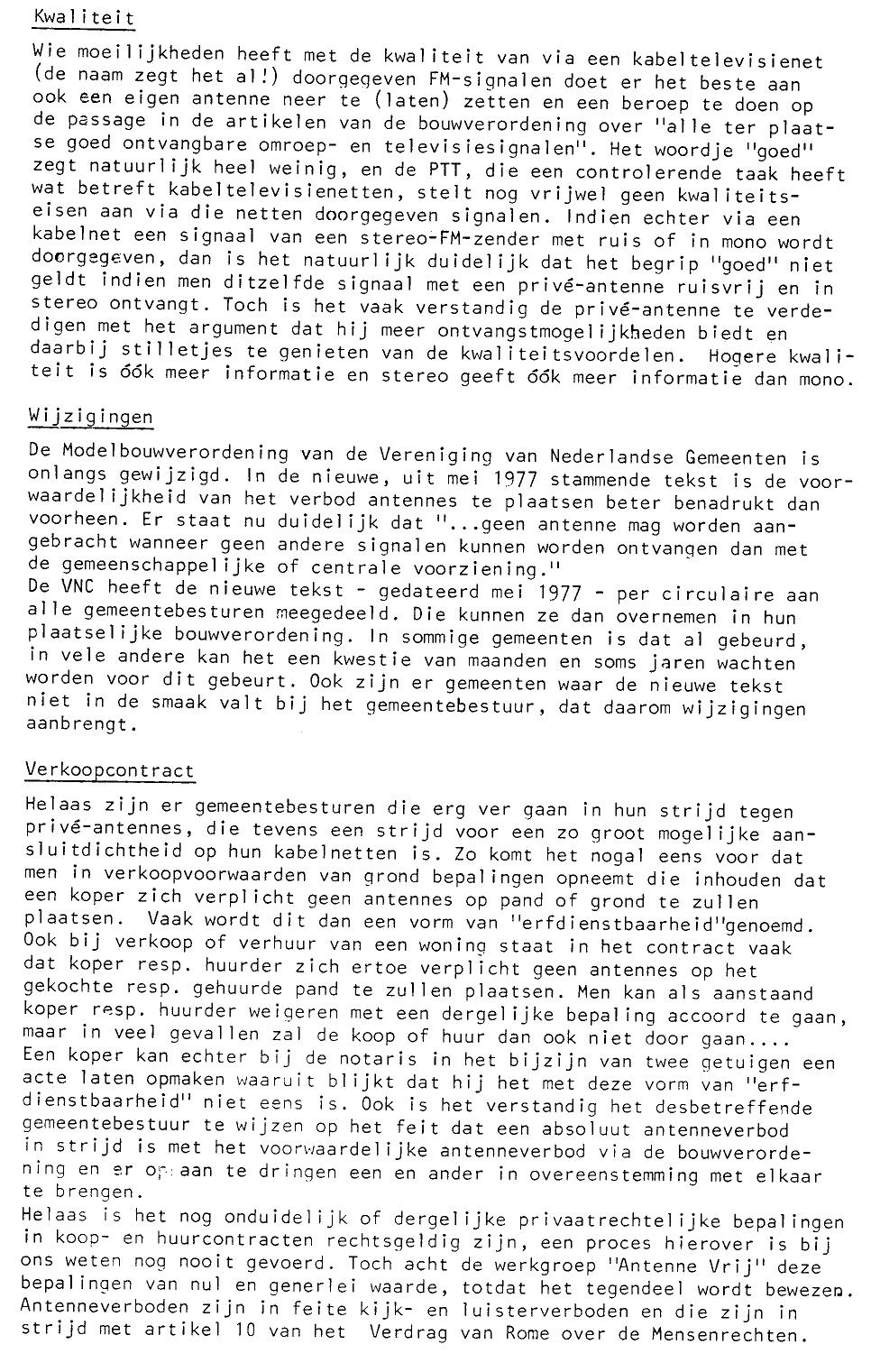 Kwaliteit

Wie moeilijkheden heeft met de kwaliteit van via een kabeltelevisienet (de naam zegt het al!) doorgegeven FM-signalen doet er het beste aan ook een eigen antenne neer te (laten) zetten en een beroep te doen op de passage in de artikelen van de bouwverordening over "alle ter plaatse goed ontvangbare omroep- en televisiesignalen". Het woordje "goed" zegt natuurlijk heel weinig, en de PTT, die een controlerende taak heeft wat betreft kabeltelevisienetten, stelt nog vrijwel geen kwaliteitseisen aan via die netten doorgegeven signalen. Indien echter via een kabelnet een signaal van een stereo-FM-zender met ruis of in mono wordt doorgegeven, dan is het natuurlijk duidelijk dat het begrip "goed" niet geldt indien men ditzelfde signaal met een privé-antenne ruisvrij en in stereo ontvangt. Toch is het vaak verstandig de privé-antenne te verdedigen met het argument dat hij meer ontvangstmogelijkheden biedt en daarbij stilletjes te genieten van de kwaliteitsvoordelen. Hogere kwaliteit is óók meer informatie en stereo geeft óók meer informatie dan mono.

Wijzigingen

De Modelbouwverordening van de Vereniging van Nederlandse Gemeenten is onlangs gewijzigd. In de nieuwe, uit mei 1977 stammende tekst is de voorwaardelijkheid van het verbod antennes te plaatsen beter benadrukt dan voorheen. Er staat nu duidelijk dat "...geen antenne mag worden aangebracht wanneer geen andere signalen kunnen worden ontvangen dan met de gemeenschappelijke of centrale voorziening."
De VNC heeft de nieuwe tekst - gedateerd mei 1977 - per circulaire aan alle gemeentebesturen meegedeeld. Die kunnen ze dan overnemen in hun plaatselijke bouwverordening. In sommige gemeenten is dat al gebeurd, in vele andere kan het een kwestie van maanden en soms jaren wachten worden voor dit gebeurt. Ook zijn er gemeenten waar de nieuwe tekst niet in de smaak valt bij het gemeentebestuur, dat daarom wijzigingen aanbrengt.

Verkoopcontract

Helaas zijn er gemeentebesturen die erg ver gaan in hun strijd tegen privé-antennes, die tevens een strijd voor een zo groot mogelijke aansluitdichtheid op hun kabelnetten is. Zo komt het nogal eens voor dat men in verkoopvoorwaarden van grond bepalingen opneemt die inhouden dat een koper zich verplicht geen antennes op pand of grond te zullen plaatsen. Vaak wordt dit dan een vorm van "erfdienstbaarheid"genoemd. Ook bij verkoop of verhuur van een woning staat in het contract vaak dat koper resp. huurder zich ertoe verplicht geen antennes op het gekochte resp. gehuurde pand te zullen plaatsen. Men kan als aanstaand koper resp. huurder weigeren met een dergelijke bepaling accoord te gaan, maar in veel gevallen zal de koop of huur dan ook niet door gaan....
Een koper kan echter bij de notaris in het bijzijn van twee getuigen een acte laten opmaken waaruit blijkt dat hij het met deze vorm van "erfdienstbaarheid" niet eens is. Ook is het verstandig het desbetreffende gemeentebestuur te wijzen op het feit dat een absoluut antenneverbod in strijd is met het voorwaardelijke antenneverbod via de bouwverordening en er op aan te dringen een en ander in overeenstemming met elkaar te brengen.
Helaas is het nog onduidelijk of dergelijke privaatrechtelijke bepalingen in koop- en huurcontracten rechtsgeldig zijn, een proces hierover is bij ons weten nog nooit gevoerd. Toch acht de werkgroep "Antenne Vrij" deze bepalingen van nul en generlei waarde, totdat het tegendeel wordt bewezen. Antenneverboden zijn in feite kijk- en luisterverboden en die zijn in strijd met artikel 10 van het Verdrag van Rome over de Mensenrechten.